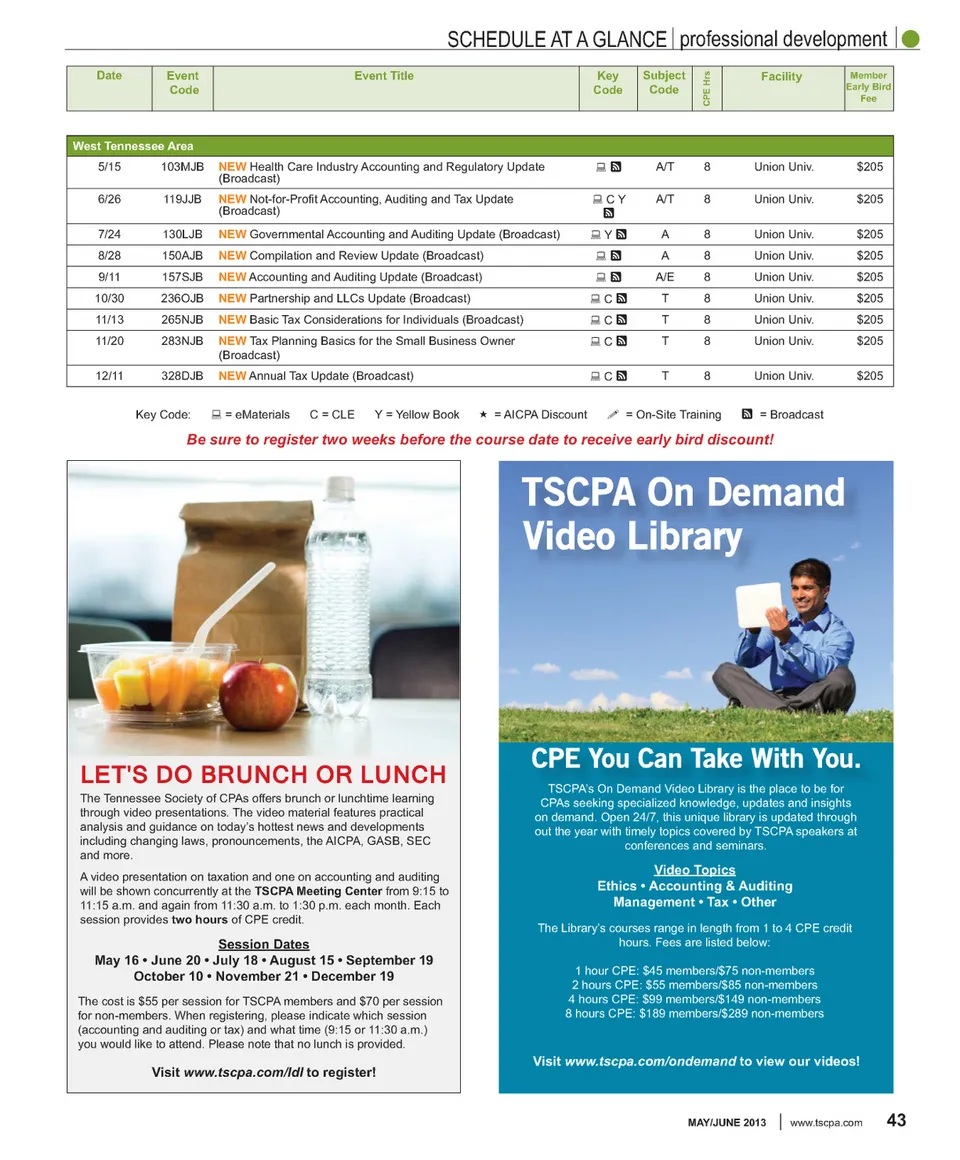 SCHEDULE AT A GLANCE | professional development

| Date | Event Code | Event Title | Key Code | Subject Code | CPE Hrs | Facility | Member Early Bird Fee |
|---|---|---|---|---|---|---|---|
| West Tennessee Area | | | | | | | |
| 5/15 | 103MJB | NEW Health Care Industry Accounting and Regulatory Update (Broadcast) | | A/T | 8 | Union Univ. | $205 |
| 6/26 | 119JJB | NEW Not-for-Profit Accounting, Auditing and Tax Update (Broadcast) | C Y | A/T | 8 | Union Univ. | $205 |
| 7/24 | 130LJB | NEW Governmental Accounting and Auditing Update (Broadcast) | Y | A | 8 | Union Univ. | $205 |
| 8/28 | 150AJB | NEW Compilation and Review Update (Broadcast) | | A | 8 | Union Univ. | $205 |
| 9/11 | 157SJB | NEW Accounting and Auditing Update (Broadcast) | | A/E | 8 | Union Univ. | $205 |
| 10/30 | 236OJB | NEW Partnership and LLCs Update (Broadcast) | C | T | 8 | Union Univ. | $205 |
| 11/13 | 265NJB | NEW Basic Tax Considerations for Individuals (Broadcast) | C | T | 8 | Union Univ. | $205 |
| 11/20 | 283NJB | NEW Tax Planning Basics for the Small Business Owner (Broadcast) | C | T | 8 | Union Univ. | $205 |
| 12/11 | 328DJB | NEW Annual Tax Update (Broadcast) | C | T | 8 | Union Univ. | $205 |

Key Code: = eMaterials C = CLE Y = Yellow Book ★ = AICPA Discount = On-Site Training = Broadcast

Be sure to register two weeks before the course date to receive early bird discount!

LET'S DO BRUNCH OR LUNCH

The Tennessee Society of CPAs offers brunch or lunchtime learning through video presentations. The video material features practical analysis and guidance on today's hottest news and developments including changing laws, pronouncements, the AICPA, GASB, SEC and more.

A video presentation on taxation and one on accounting and auditing will be shown concurrently at the TSCPA Meeting Center from 9:15 to 11:15 a.m. and again from 11:30 a.m. to 1:30 p.m. each month. Each session provides two hours of CPE credit.

Session Dates
May 16 • June 20 • July 18 • August 15 • September 19
October 10 • November 21 • December 19

The cost is $55 per session for TSCPA members and $70 per session for non-members. When registering, please indicate which session (accounting and auditing or tax) and what time (9:15 or 11:30 a.m.) you would like to attend. Please note that no lunch is provided.

Visit www.tscpa.com/ldl to register!

TSCPA On Demand Video Library

CPE You Can Take With You.

TSCPA's On Demand Video Library is the place to be for CPAs seeking specialized knowledge, updates and insights on demand. Open 24/7, this unique library is updated through out the year with timely topics covered by TSCPA speakers at conferences and seminars.

Video Topics
Ethics • Accounting & Auditing
Management • Tax • Other

The Library's courses range in length from 1 to 4 CPE credit hours. Fees are listed below:

1 hour CPE: $45 members/$75 non-members
2 hours CPE: $55 members/$85 non-members
4 hours CPE: $99 members/$149 non-members
8 hours CPE: $189 members/$289 non-members

Visit www.tscpa.com/ondemand to view our videos!

MAY/JUNE 2013 | www.tscpa.com 43